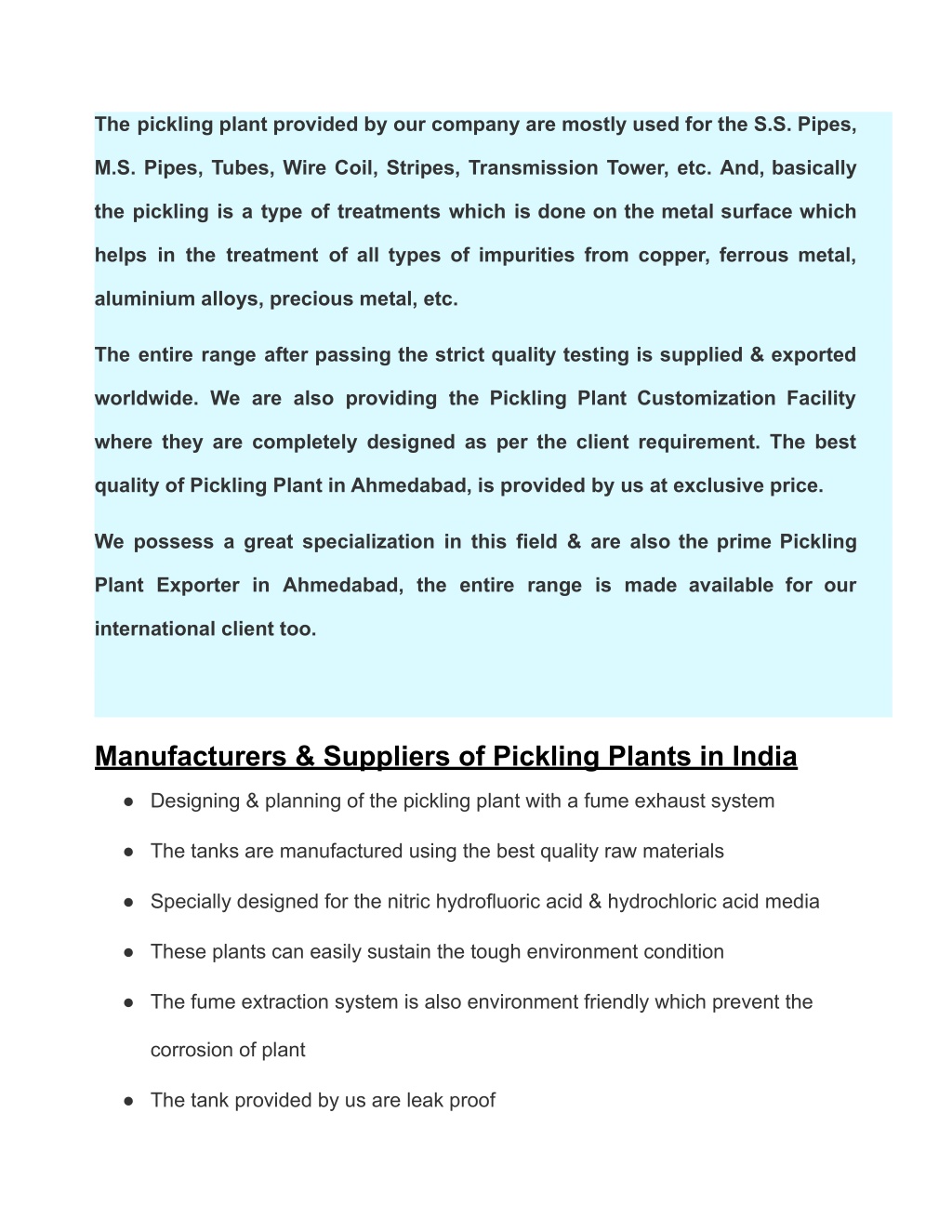 The pickling plant provided by our company are mostly used for the S.S. Pipes, M.S. Pipes, Tubes, Wire Coil, Stripes, Transmission Tower, etc. And, basically the pickling is a type of treatments which is done on the metal surface which helps in the treatment of all types of impurities from copper, ferrous metal, aluminium alloys, precious metal, etc.

The entire range after passing the strict quality testing is supplied & exported worldwide. We are also providing the Pickling Plant Customization Facility where they are completely designed as per the client requirement. The best quality of Pickling Plant in Ahmedabad, is provided by us at exclusive price.

We possess a great specialization in this field & are also the prime Pickling Plant Exporter in Ahmedabad, the entire range is made available for our international client too.

Manufacturers & Suppliers of Pickling Plants in India

● Designing & planning of the pickling plant with a fume exhaust system

● The tanks are manufactured using the best quality raw materials

● Specially designed for the nitric hydrofluoric acid & hydrochloric acid media

● These plants can easily sustain the tough environment condition

● The fume extraction system is also environment friendly which prevent the corrosion of plant

● The tank provided by us are leak proof